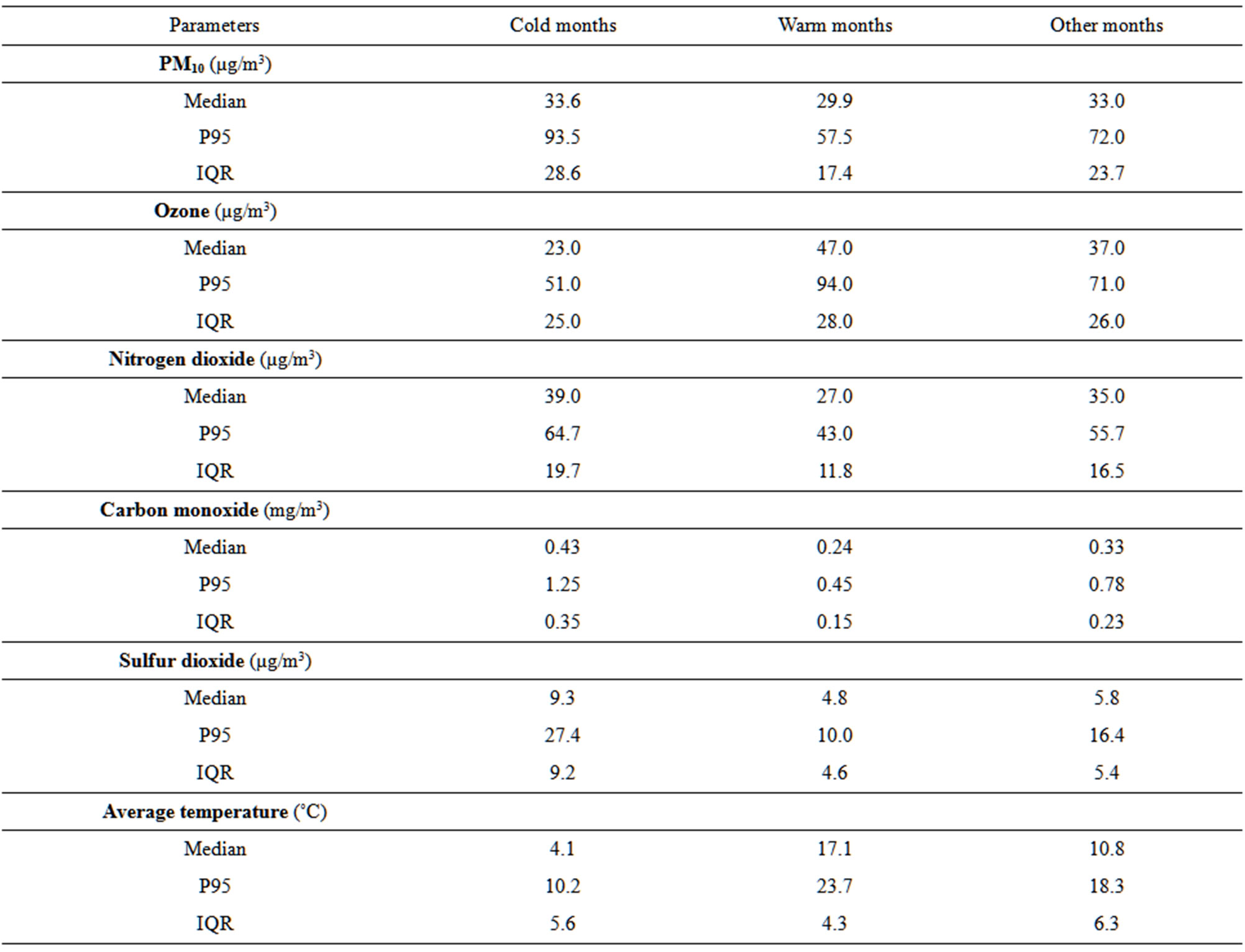 | Parameters | Cold months | Warm months | Other months |
|---|---|---|---|
| **PM$_{10}$** (μg/m$^3$) | | | |
| Median | 33.6 | 29.9 | 33.0 |
| P95 | 93.5 | 57.5 | 72.0 |
| IQR | 28.6 | 17.4 | 23.7 |
| **Ozone** (μg/m$^3$) | | | |
| Median | 23.0 | 47.0 | 37.0 |
| P95 | 51.0 | 94.0 | 71.0 |
| IQR | 25.0 | 28.0 | 26.0 |
| **Nitrogen dioxide** (μg/m$^3$) | | | |
| Median | 39.0 | 27.0 | 35.0 |
| P95 | 64.7 | 43.0 | 55.7 |
| IQR | 19.7 | 11.8 | 16.5 |
| **Carbon monoxide** (mg/m$^3$) | | | |
| Median | 0.43 | 0.24 | 0.33 |
| P95 | 1.25 | 0.45 | 0.78 |
| IQR | 0.35 | 0.15 | 0.23 |
| **Sulfur dioxide** (μg/m$^3$) | | | |
| Median | 9.3 | 4.8 | 5.8 |
| P95 | 27.4 | 10.0 | 16.4 |
| IQR | 9.2 | 4.6 | 5.4 |
| **Average temperature** (°C) | | | |
| Median | 4.1 | 17.1 | 10.8 |
| P95 | 10.2 | 23.7 | 18.3 |
| IQR | 5.6 | 4.3 | 6.3 |